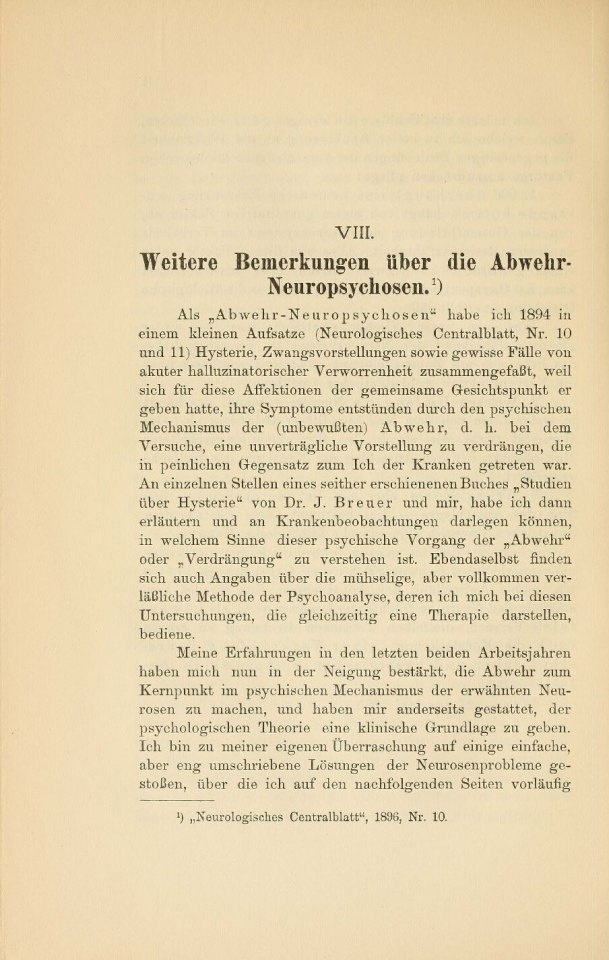 VIII.

Weitere Bemerkungen über die Abwehr-Neuropsychosen.¹)

Als „Abwehr-Neuropsychosen“ habe ich 1894 in einem kleinen Aufsatze (Neurologisches Centralblatt, Nr. 10 und 11) Hysterie, Zwangsvorstellungen sowie gewisse Fälle von akuter halluzinatorischer Verworrenheit zusammengefaßt, weil sich für diese Affektionen der gemeinsame Gesichtspunkt ergeben hatte, ihre Symptome entstünden durch den psychischen Mechanismus der (unbewußten) Abwehr, d. h. bei dem Versuche, eine unverträgliche Vorstellung zu verdrängen, die in peinlichen Gegensatz zum Ich der Kranken getreten war. An einzelnen Stellen eines seither erschienenen Buches „Studien über Hysterie“ von Dr. J. Breuer und mir, habe ich dann erläutern und an Krankenbeobachtungen darlegen können, in welchem Sinne dieser psychische Vorgang der „Abwehr“ oder „Verdrängung“ zu verstehen ist. Ebendaselbst finden sich auch Angaben über die mühselige, aber vollkommen verläßliche Methode der Psychoanalyse, deren ich mich bei diesen Untersuchungen, die gleichzeitig eine Therapie darstellen, bediene.

Meine Erfahrungen in den letzten beiden Arbeitsjahren haben mich nun in der Neigung bestärkt, die Abwehr zum Kernpunkt im psychischen Mechanismus der erwähnten Neurosen zu machen, und haben mir anderseits gestattet, der psychologischen Theorie eine klinische Grundlage zu geben. Ich bin zu meiner eigenen Überraschung auf einige einfache, aber eng umschriebene Lösungen der Neurosenprobleme gestoßen, über die ich auf den nachfolgenden Seiten vorläufig

¹) „Neurologisches Centralblatt“, 1896, Nr. 10.